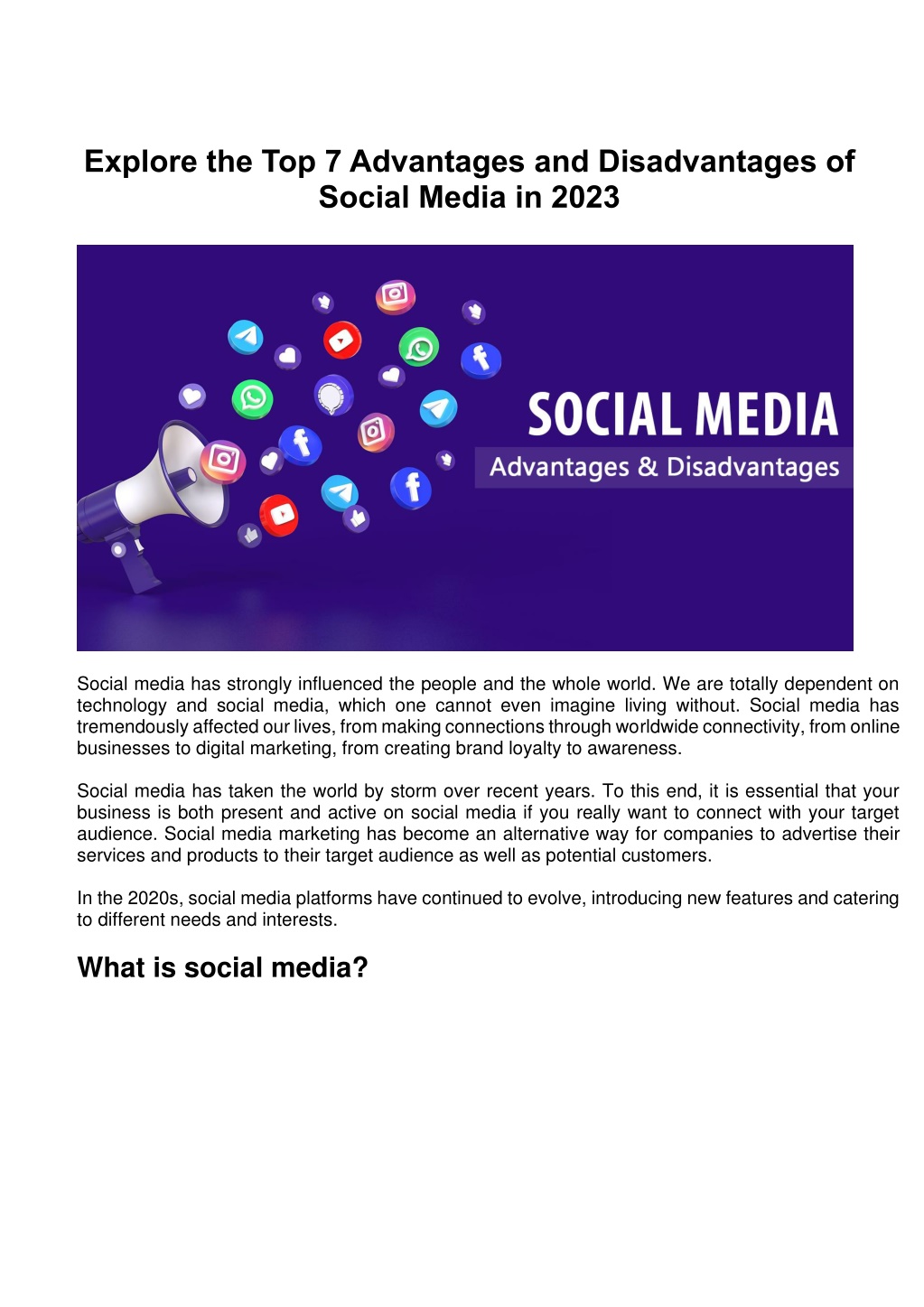 Explore the Top 7 Advantages and Disadvantages of Social Media in 2023

SOCIAL MEDIA

Advantages & Disadvantages

Social media has strongly influenced the people and the whole world. We are totally dependent on technology and social media, which one cannot even imagine living without. Social media has tremendously affected our lives, from making connections through worldwide connectivity, from online businesses to digital marketing, from creating brand loyalty to awareness.

Social media has taken the world by storm over recent years. To this end, it is essential that your business is both present and active on social media if you really want to connect with your target audience. Social media marketing has become an alternative way for companies to advertise their services and products to their target audience as well as potential customers.

In the 2020s, social media platforms have continued to evolve, introducing new features and catering to different needs and interests.

What is social media?